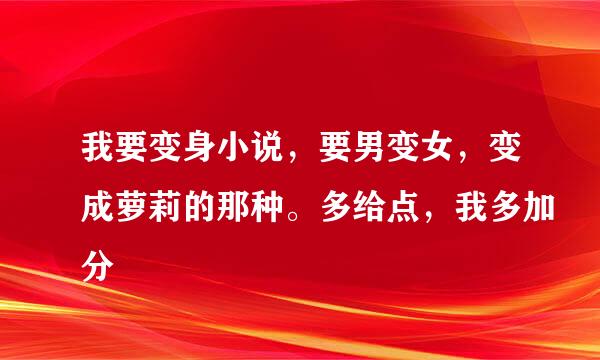 我要变身小说，要男变女，变成萝莉的那种。多给点，我多加分